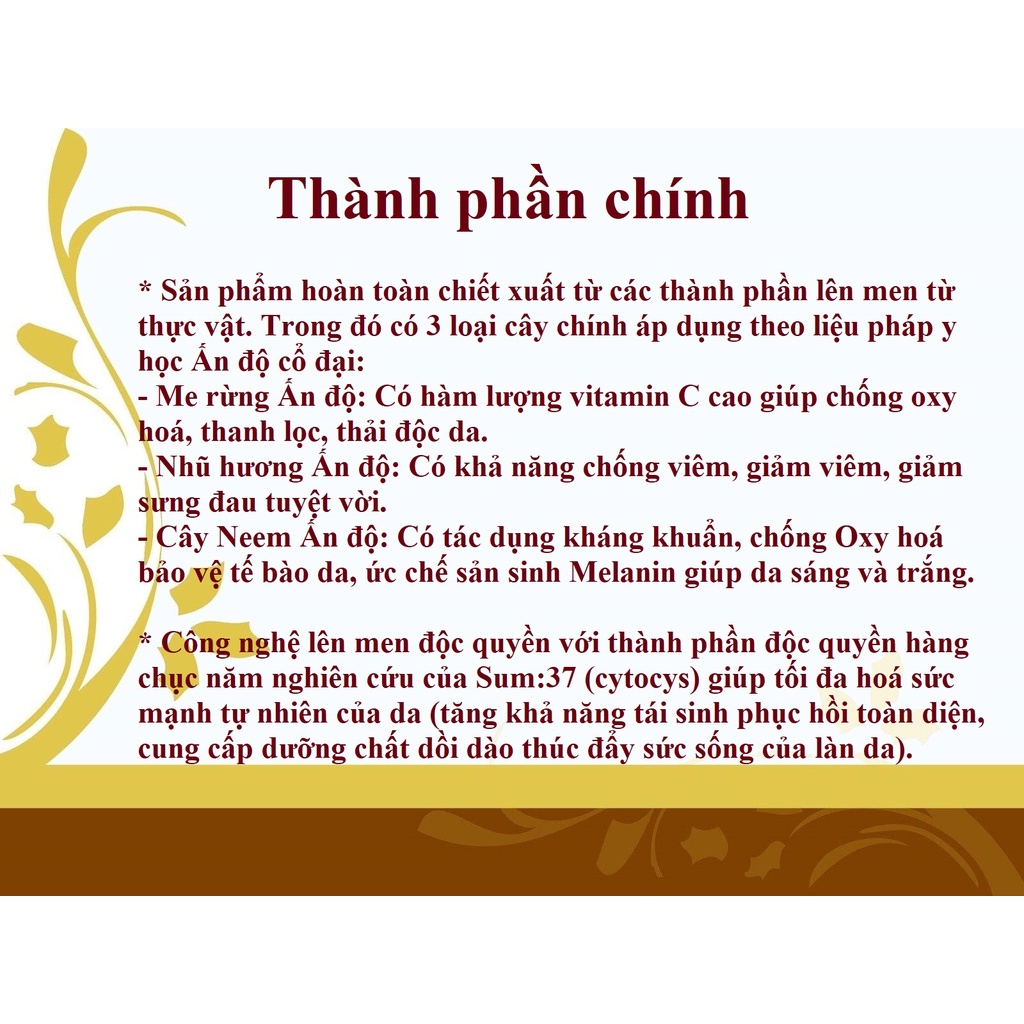 Thành phần chính

* Sản phẩm hoàn toàn chiết xuất từ các thành phần lên men từ thực vật. Trong đó có 3 loại cây chính áp dụng theo liệu pháp y học Ấn độ cổ đại:
- Me rừng Ấn độ: Có hàm lượng vitamin C cao giúp chống oxy hoá, thanh lọc, thải độc da.
- Nhũ hương Ấn độ: Có khả năng chống viêm, giảm viêm, giảm sưng đau tuyệt vời.
- Cây Neem Ấn độ: Có tác dụng kháng khuẩn, chống Oxy hoá bảo vệ tế bào da, ức chế sản sinh Melanin giúp da sáng và trắng.

* Công nghệ lên men độc quyền với thành phần độc quyền hàng chục năm nghiên cứu của Sum:37 (cytocys) giúp tối đa hoá sức mạnh tự nhiên của da (tăng khả năng tái sinh phục hồi toàn diện, cung cấp dưỡng chất dồi dào thúc đẩy sức sống của làn da).